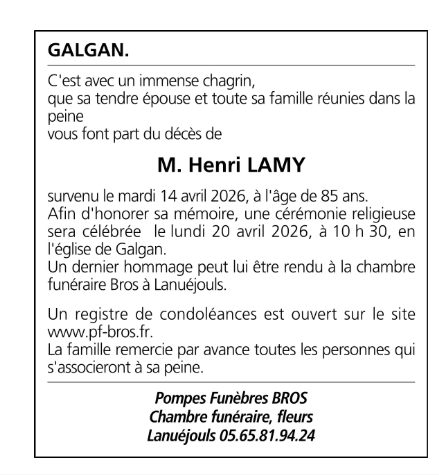 GALGAN.

C'est avec un immense chagrin,
que sa tendre épouse et toute sa famille réunies dans la peine
vous font part du décès de

M. Henri LAMY

survenu le mardi 14 avril 2026, à l'âge de 85 ans.
Afin d'honorer sa mémoire, une cérémonie religieuse sera célébrée le lundi 20 avril 2026, à 10 h 30, en l'église de Galgan.
Un dernier hommage peut lui être rendu à la chambre funéraire Bros à Lanuéjouls.

Un registre de condoléances est ouvert sur le site www.pf-bros.fr.
La famille remercie par avance toutes les personnes qui s'associeront à sa peine.

Pompes Funèbres BROS
Chambre funéraire, fleurs
Lanuéjouls 05.65.81.94.24